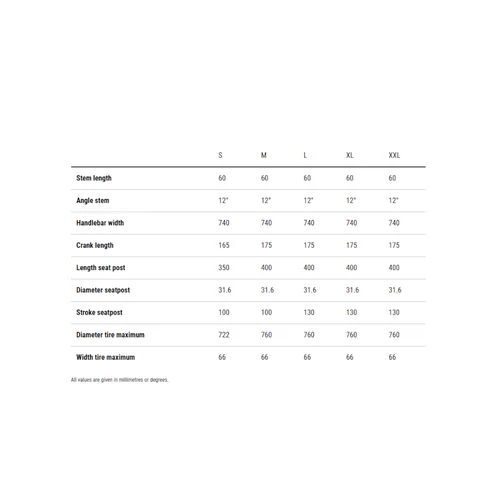 | | S | M | L | XL | XXL |
|---|---|---|---|---|---|
| Stem length | 60 | 60 | 60 | 60 | 60 |
| Angle stem | 12° | 12° | 12° | 12° | 12° |
| Handlebar width | 740 | 740 | 740 | 740 | 740 |
| Crank length | 165 | 175 | 175 | 175 | 175 |
| Length seat post | 350 | 400 | 400 | 400 | 400 |
| Diameter seatpost | 31.6 | 31.6 | 31.6 | 31.6 | 31.6 |
| Stroke seatpost | 100 | 100 | 130 | 130 | 130 |
| Diameter tire maximum | 722 | 760 | 760 | 760 | 760 |
| Width tire maximum | 66 | 66 | 66 | 66 | 66 |

All values are given in millimetres or degrees.